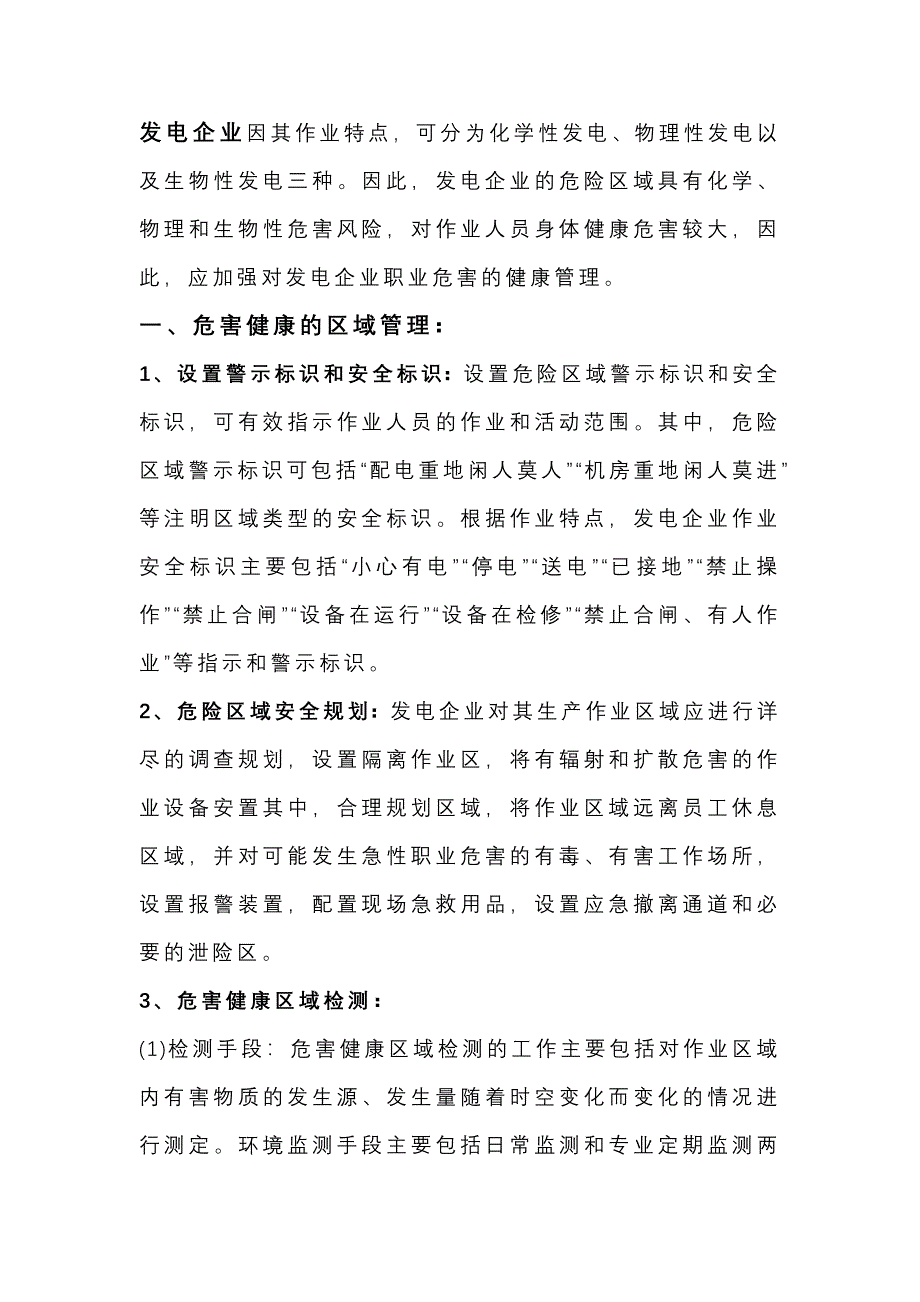 发电企业因其作业特点，可分为化学性发电、物理性发电以及生物性发电三种。因此，发电企业的危险区域具有化学、物理和生物性危害风险，对作业人员身体健康危害较大，因此，应加强对发电企业职业危害的健康管理。

一、危害健康的区域管理：

1、设置警示标识和安全标识：设置危险区域警示标识和安全标识，可有效指示作业人员的作业和活动范围。其中，危险区域警示标识可包括“配电重地闲人莫人”“机房重地闲人莫进”等注明区域类型的安全标识。根据作业特点，发电企业作业安全标识主要包括“小心有电”“停电”“送电”“已接地”“禁止操作”“禁止合闸”“设备在运行”“设备在检修”“禁止合闸、有人作业”等指示和警示标识。

2、危险区域安全规划：发电企业对其生产作业区域应进行详尽的调查规划，设置隔离作业区，将有辐射和扩散危害的作业设备安置其中，合理规划区域，将作业区域远离员工休息区域，并对可能发生急性职业危害的有毒、有害工作场所，设置报警装置，配置现场急救用品，设置应急撤离通道和必要的泄险区。

3、危害健康区域检测：

(1)检测手段：危害健康区域检测的工作主要包括对作业区域内有害物质的发生源、发生量随着时空变化而变化的情况进行测定。环境监测手段主要包括日常监测和专业定期监测两